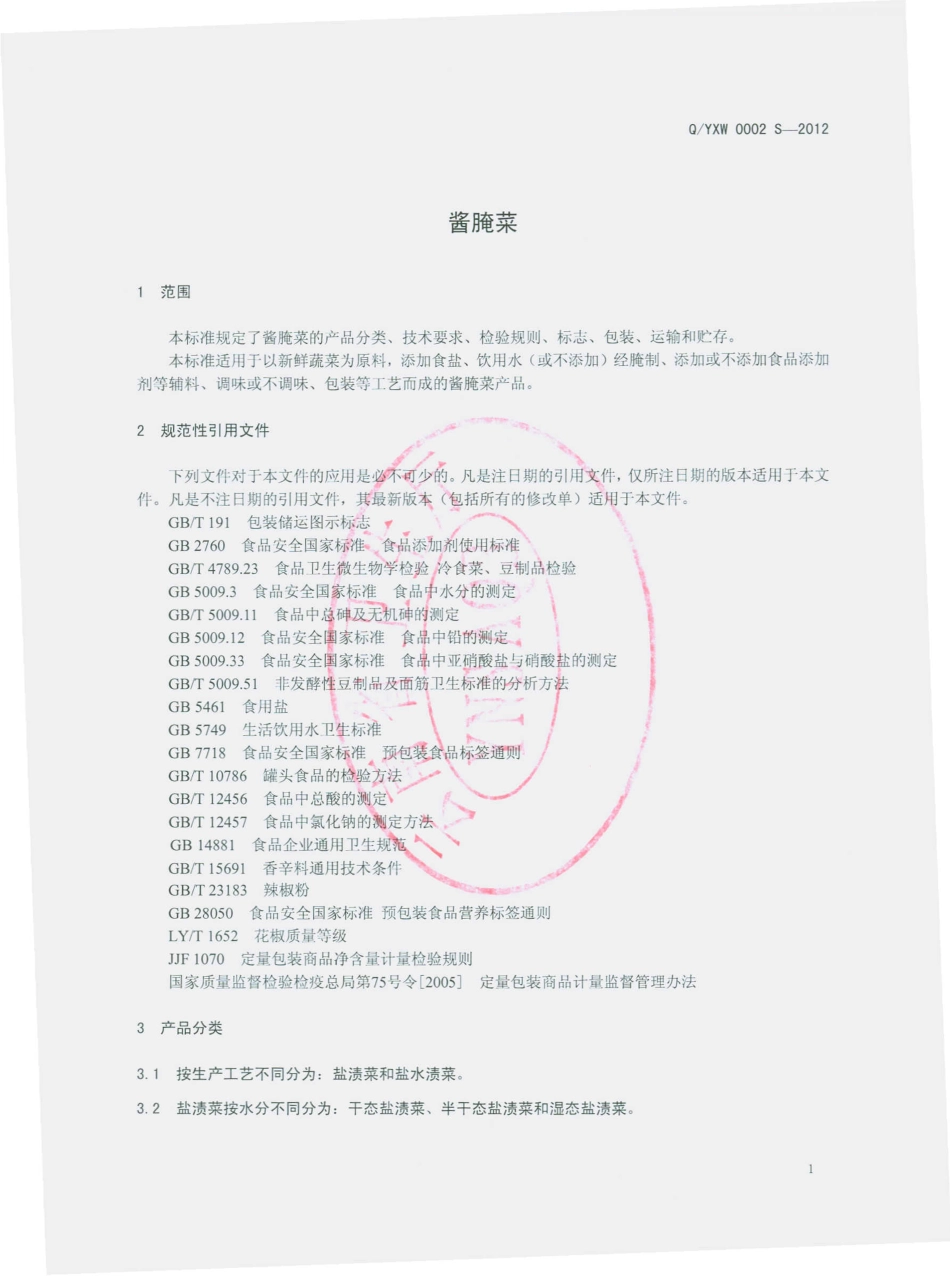 Q/YXW 0002 S—2012

酱腌菜

1 范围

本标准规定了酱腌菜的产品分类、技术要求、检验规则、标志、包装、运输和贮存。

本标准适用于以新鲜蔬菜为原料，添加食盐、饮用水（或不添加）经腌制、添加或不添加食品添加剂等辅料、调味或不调味、包装等工艺而成的酱腌菜产品。

2 规范性引用文件

下列文件对于本文件的应用是必不可少的。凡是注日期的引用文件，仅所注日期的版本适用于本文件。凡是不注日期的引用文件，其最新版本（包括所有的修改单）适用于本文件。

GB/T 191 包装储运图示标志

GB 2760 食品安全国家标准 食品添加剂使用标准

GB/T 4789.23 食品卫生微生物学检验 冷食菜、豆制品检验

GB 5009.3 食品安全国家标准 食品中水分的测定

GB/T 5009.11 食品中总砷及无机砷的测定

GB 5009.12 食品安全国家标准 食品中铅的测定

GB 5009.33 食品安全国家标准 食品中亚硝酸盐与硝酸盐的测定

GB/T 5009.51 非发酵性豆制品及面筋卫生标准的分析方法

GB 5461 食用盐

GB 5749 生活饮用水卫生标准

GB 7718 食品安全国家标准 预包装食品标签通则

GB/T 10786 罐头食品的检验方法

GB/T 12456 食品中总酸的测定

GB/T 12457 食品中氯化钠的测定方法

GB 14881 食品企业通用卫生规范

GB/T 15691 香辛料通用技术条件

GB/T 23183 辣椒粉

GB 28050 食品安全国家标准 预包装食品营养标签通则

LY/T 1652 花椒质量等级

JJF 1070 定量包装商品净含量计量检验规则

国家质量监督检验检疫总局第75号令[2005] 定量包装商品计量监督管理办法

3 产品分类

3.1 按生产工艺不同分为：盐渍菜和盐水渍菜。

3.2 盐渍菜按水分不同分为：干态盐渍菜、半干态盐渍菜和湿态盐渍菜。

1